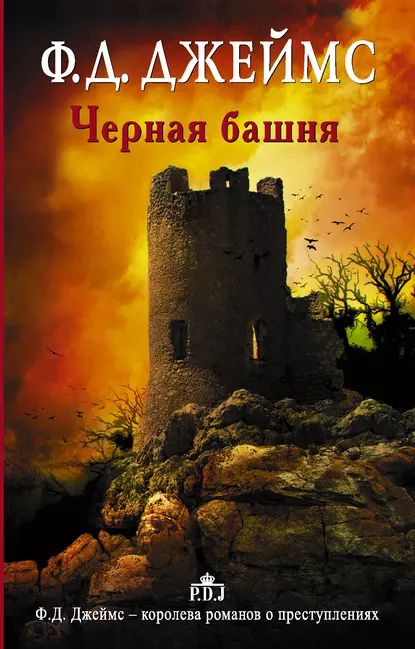 Ф.Д. ДЖЕЙМС

Черная башня

P.D.J

Ф.Д. Джеймс – королева романов о преступлениях